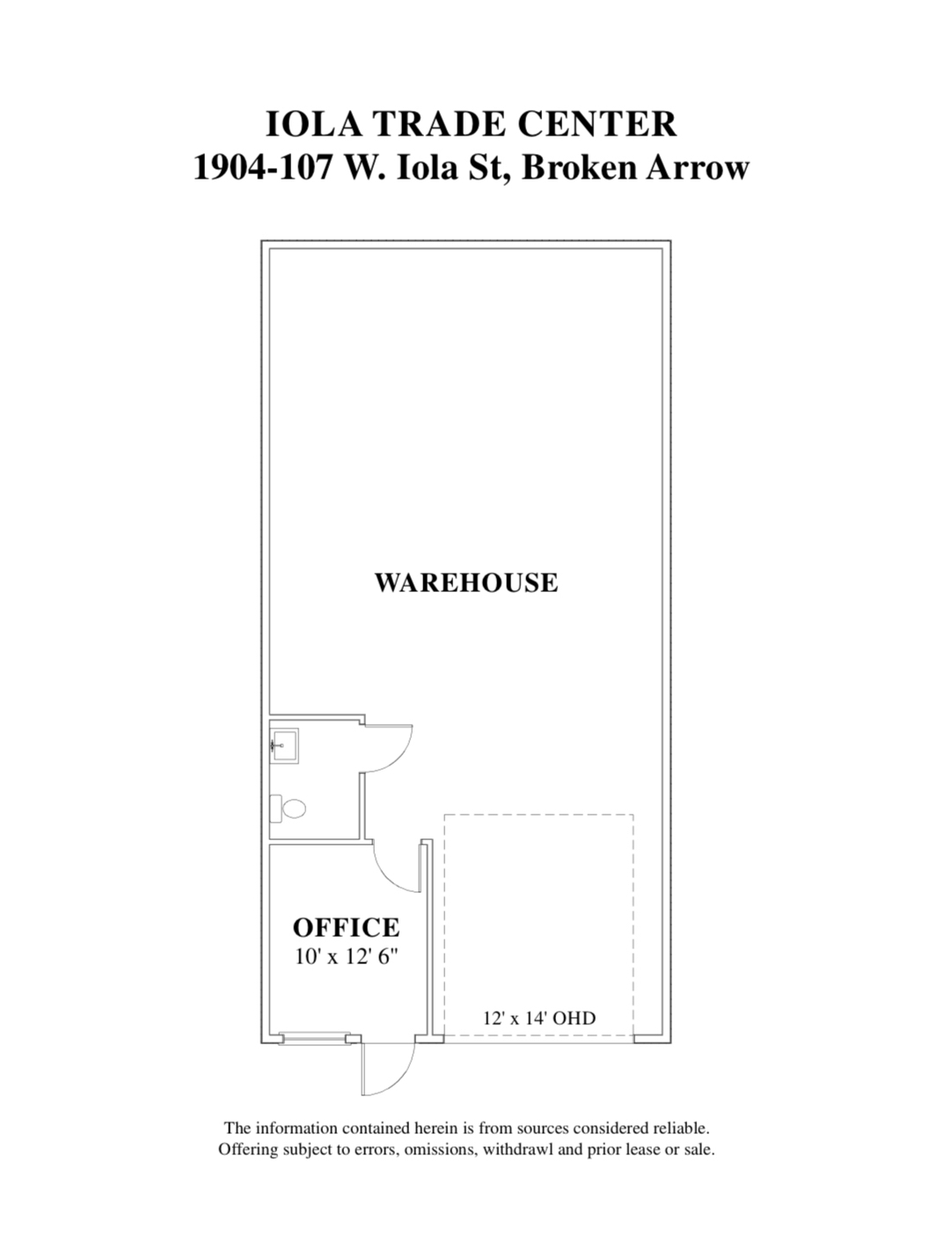 IOLA TRADE CENTER
1904-107 W. Iola St, Broken Arrow

WAREHOUSE

OFFICE
10' x 12' 6"

12' x 14' OHD

The information contained herein is from sources considered reliable. Offering subject to errors, omissions, withdrawl and prior lease or sale.